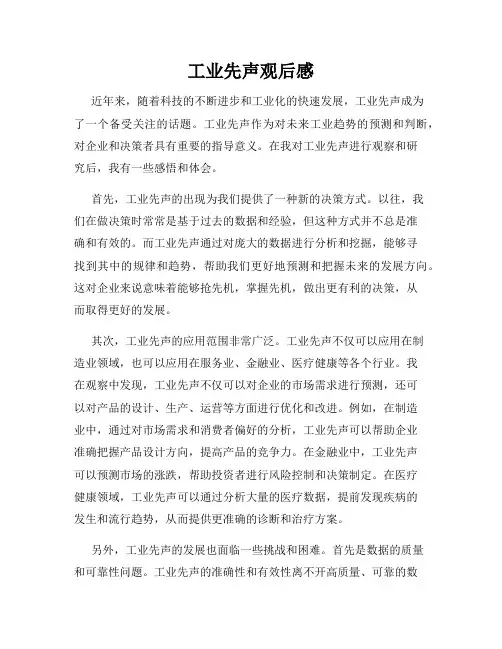 工业先声观后感

近年来，随着科技的不断进步和工业化的快速发展，工业先声成为了一个备受关注的话题。工业先声作为对未来工业趋势的预测和判断，对企业和决策者具有重要的指导意义。在我对工业先声进行观察和研究后，我有一些感悟和体会。

首先，工业先声的出现为我们提供了一种新的决策方式。以往，我们在做决策时常常是基于过去的数据和经验，但这种方式并不总是准确和有效的。而工业先声通过对庞大的数据进行分析和挖掘，能够寻找到其中的规律和趋势，帮助我们更好地预测和把握未来的发展方向。这对企业来说意味着能够抢先机，掌握先机，做出更有利的决策，从而取得更好的发展。

其次，工业先声的应用范围非常广泛。工业先声不仅可以应用在制造业领域，也可以应用在服务业、金融业、医疗健康等各个行业。我在观察中发现，工业先声不仅可以对企业的市场需求进行预测，还可以对产品的设计、生产、运营等方面进行优化和改进。例如，在制造业中，通过对市场需求和消费者偏好的分析，工业先声可以帮助企业准确把握产品设计方向，提高产品的竞争力。在金融业中，工业先声可以预测市场的涨跌，帮助投资者进行风险控制和决策制定。在医疗健康领域，工业先声可以通过分析大量的医疗数据，提前发现疾病的发生和流行趋势，从而提供更准确的诊断和治疗方案。

另外，工业先声的发展也面临一些挑战和困难。首先是数据的质量和可靠性问题。工业先声的准确性和有效性离不开高质量、可靠的数